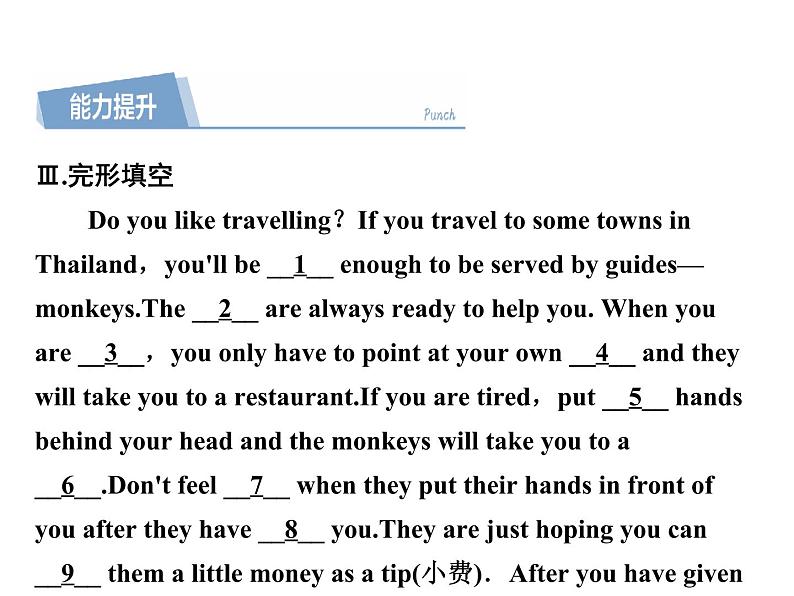 能力提升

Punch

Ⅲ.完形填空

Do you like travelling？If you travel to some towns in Thailand，you'll be __1__ enough to be served by guides—monkeys.The __2__ are always ready to help you. When you are __3__，you only have to point at your own __4__ and they will take you to a restaurant.If you are tired，put __5__ hands behind your head and the monkeys will take you to a __6__.Don't feel __7__ when they put their hands in front of you after they have __8__ you.They are just hoping you can __9__ them a little money as a tip(小费). After you have given